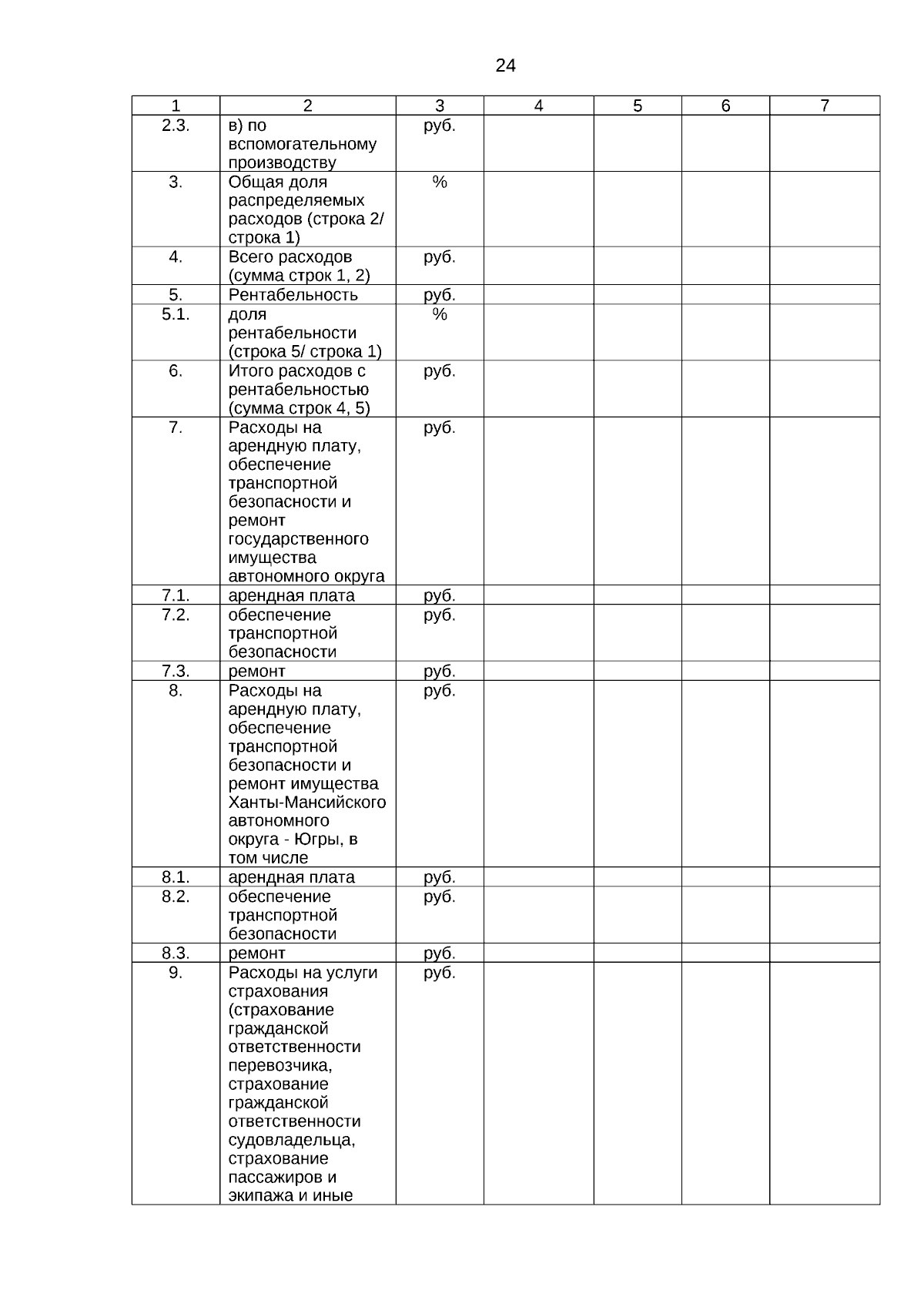 24

| 1 | 2 | 3 | 4 | 5 | 6 | 7 |
|---|---|---|---|---|---|---|
| 2.3. | в) по вспомогательному производству | руб. | | | | |
| 3. | Общая доля распределяемых расходов (строка 2/ строка 1) | % | | | | |
| 4. | Всего расходов (сумма строк 1, 2) | руб. | | | | |
| 5. | Рентабельность | руб. | | | | |
| 5.1. | доля рентабельности (строка 5/ строка 1) | % | | | | |
| 6. | Итого расходов с рентабельностью (сумма строк 4, 5) | руб. | | | | |
| 7. | Расходы на арендную плату, обеспечение транспортной безопасности и ремонт государственного имущества автономного округа | руб. | | | | |
| 7.1. | арендная плата | руб. | | | | |
| 7.2. | обеспечение транспортной безопасности | руб. | | | | |
| 7.3. | ремонт | руб. | | | | |
| 8. | Расходы на арендную плату, обеспечение транспортной безопасности и ремонт имущества Ханты-Мансийского автономного округа - Югры, в том числе | руб. | | | | |
| 8.1. | арендная плата | руб. | | | | |
| 8.2. | обеспечение транспортной безопасности | руб. | | | | |
| 8.3. | ремонт | руб. | | | | |
| 9. | Расходы на услуги страхования (страхование гражданской ответственности перевозчика, страхование гражданской ответственности судовладельца, страхование пассажиров и экипажа и иные | руб. | | | | |